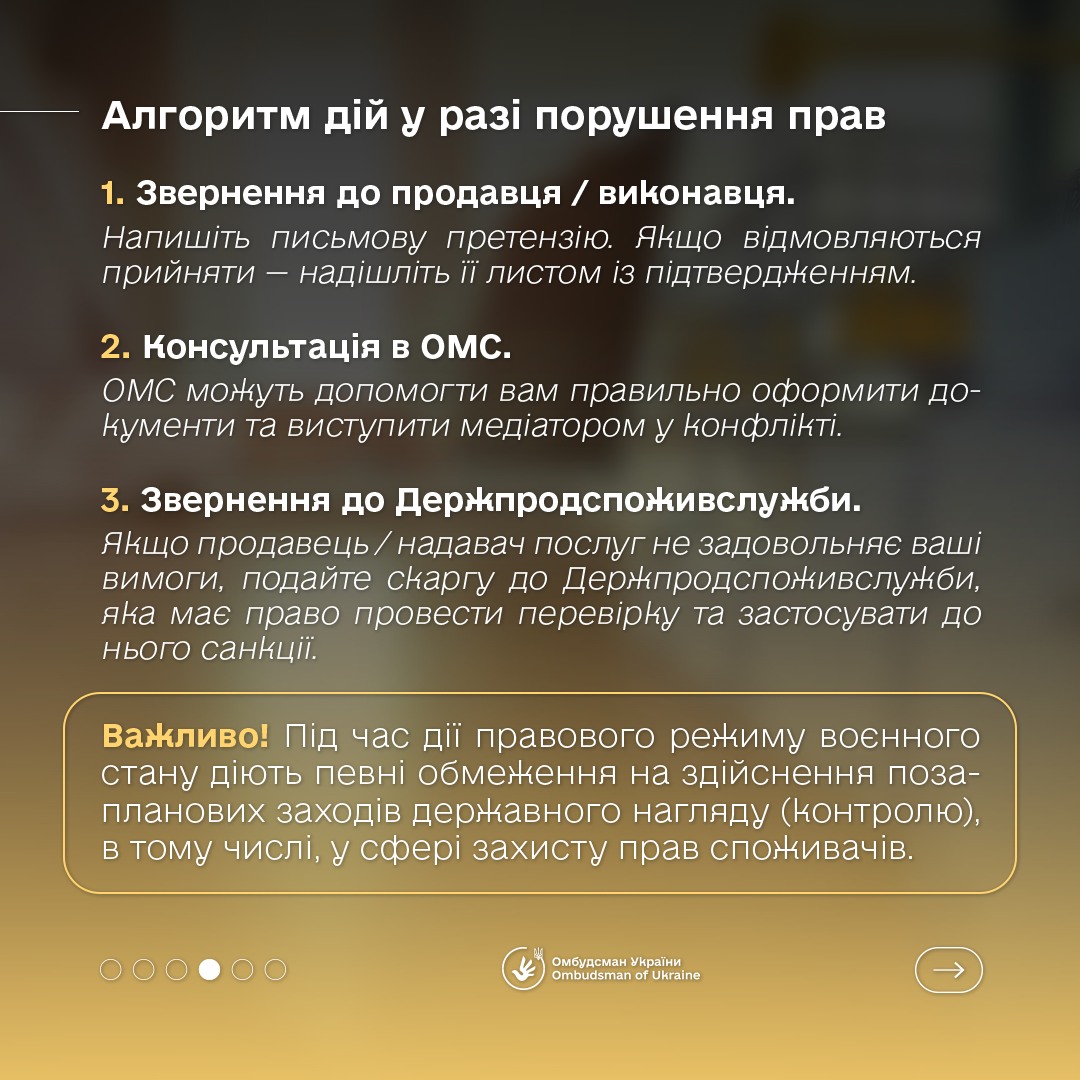 Алгоритм дій у разі порушення прав

1. Звернення до продавця / виконавця.
Напишіть письмову претензію. Якщо відмовляються прийняти — надішліть її листом із підтвердженням.

2. Консультація в ОМС.
ОМС можуть допомогти вам правильно оформити документи та виступити медіатором у конфлікті.

3. Звернення до Держпродспоживслужби.
Якщо продавець / надавач послуг не задовольняє ваші вимоги, подайте скаргу до Держпродспоживслужби, яка має право провести перевірку та застосувати до нього санкції.

Важливо! Під час дії правового режиму воєнного стану діють певні обмеження на здійснення позапланових заходів державного нагляду (контролю), в тому числі, у сфері захисту прав споживачів.

Омбудсман України
Ombudsman of Ukraine